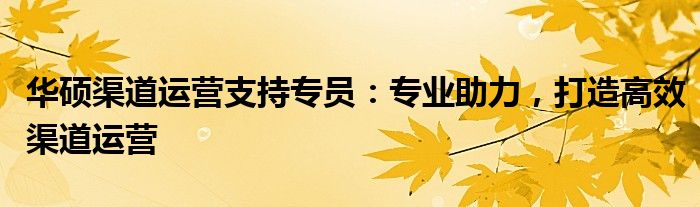 华硕渠道运营支持专员：专业助力，打造高效渠道运营